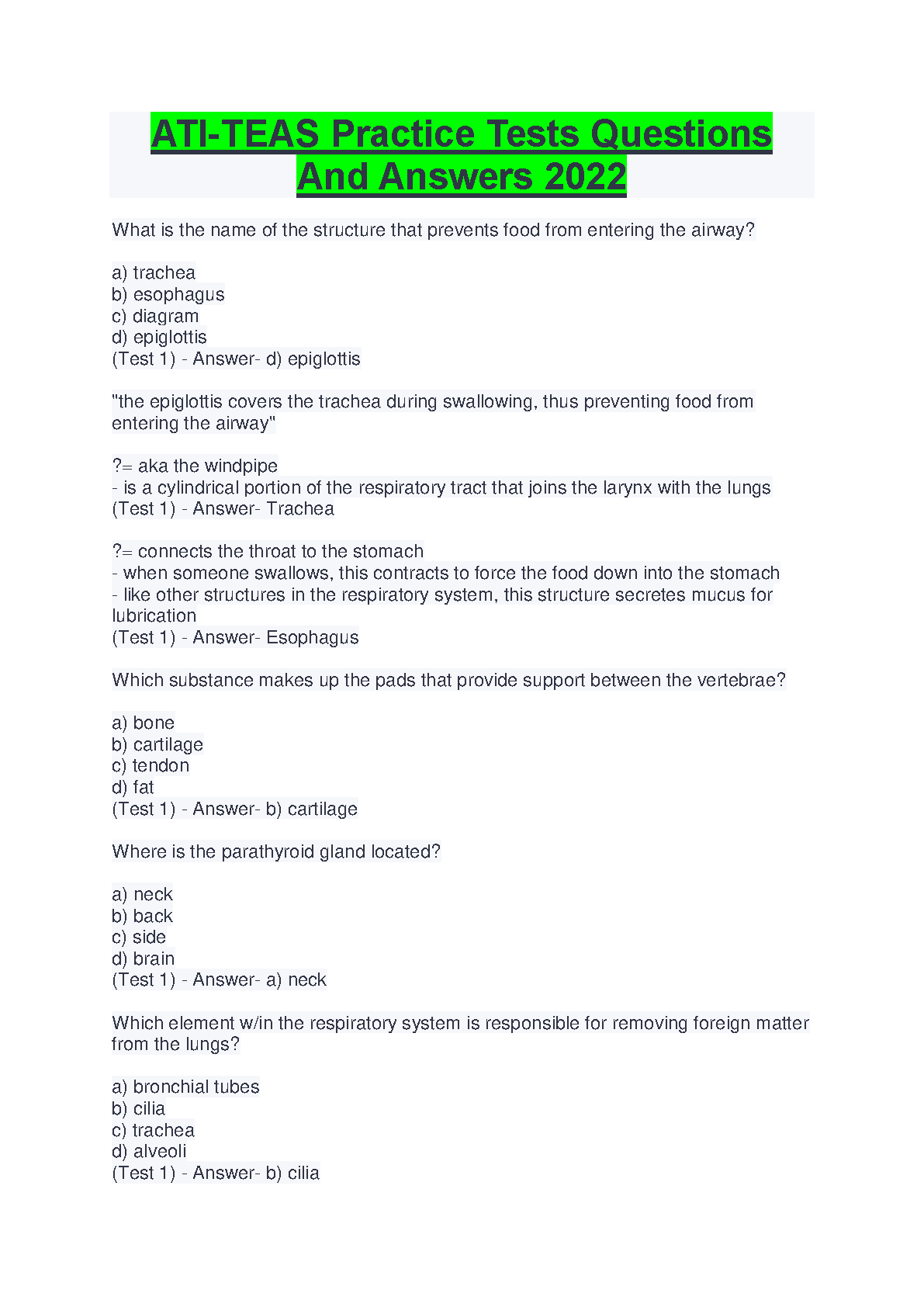 ATI-TEAS Practice Tests Questions And Answers 2022

What is the name of the structure that prevents food from entering the airway?

a) trachea
b) esophagus
c) diagram
d) epiglottis
(Test 1) - Answer- d) epiglottis

"the epiglottis covers the trachea during swallowing, thus preventing food from entering the airway"

?= aka the windpipe
- is a cylindrical portion of the respiratory tract that joins the larynx with the lungs
(Test 1) - Answer- Trachea

?= connects the throat to the stomach
- when someone swallows, this contracts to force the food down into the stomach
- like other structures in the respiratory system, this structure secretes mucus for lubrication
(Test 1) - Answer- Esophagus

Which substance makes up the pads that provide support between the vertebrae?

a) bone
b) cartilage
c) tendon
d) fat
(Test 1) - Answer- b) cartilage

Where is the parathyroid gland located?

a) neck
b) back
c) side
d) brain
(Test 1) - Answer- a) neck

Which element w/in the respiratory system is responsible for removing foreign matter from the lungs?

a) bronchial tubes
b) cilia
c) trachea
d) alveoli
(Test 1) - Answer- b) cilia